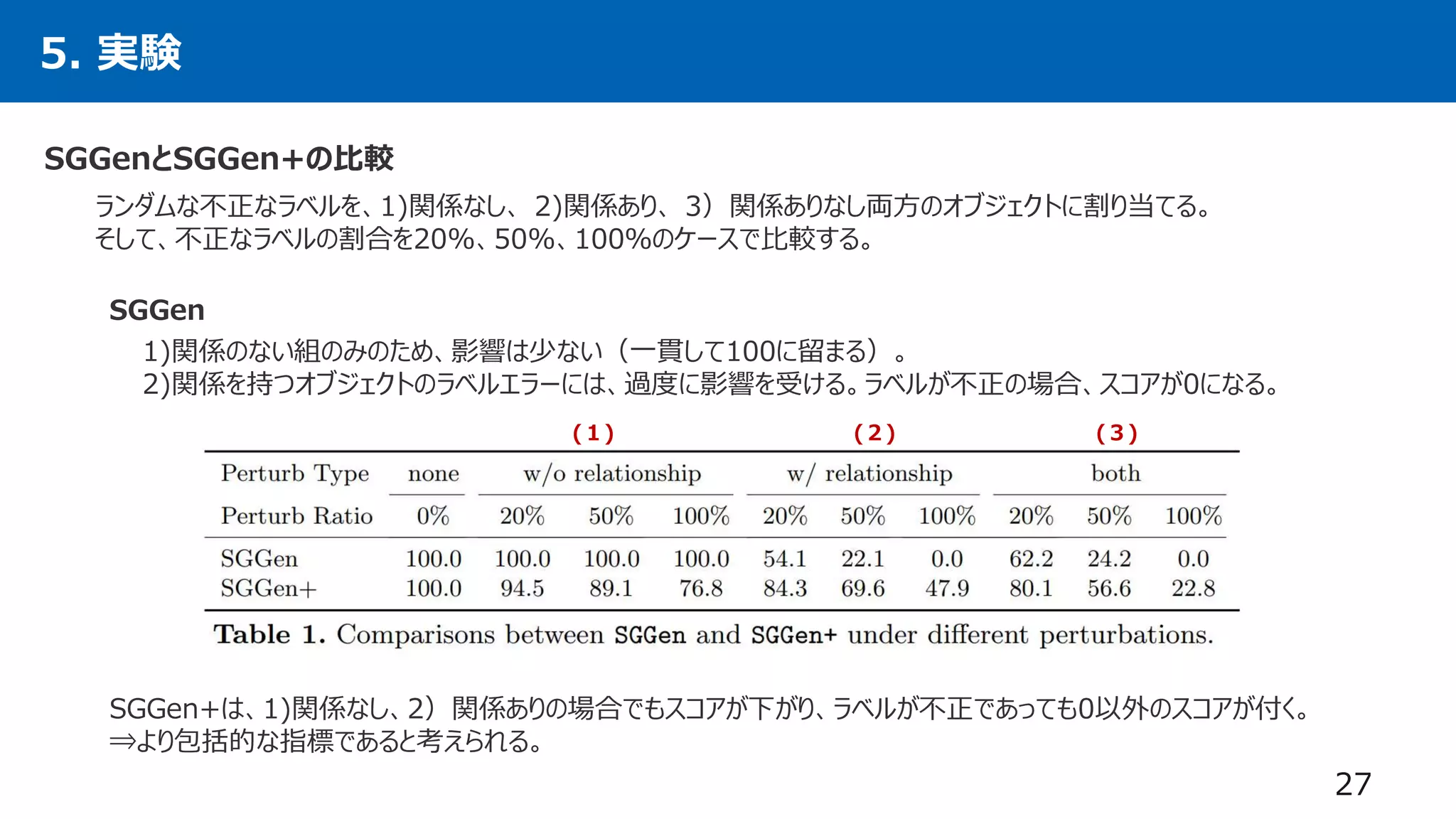 5. 実験

SGGenとSGGen+の比較

ランダムな不正なラベルを、1)関係なし、 2)関係あり、 3）関係ありなし両方のオブジェクトに割り当てる。
そして、不正なラベルの割合を20%、50%、100%のケースで比較する。

SGGen

1)関係のない組のみのため、影響は少ない（一貫して100に留まる）。
2)関係を持つオブジェクトのラベルエラーには、過度に影響を受ける。ラベルが不正の場合、スコアが0になる。

(1) (2) (3)

| Perturb Type | none | w/o relationship | | | w/ relationship | | | both | | |
|---|---|---|---|---|---|---|---|---|---|---|
| Perturb Ratio | 0% | 20% | 50% | 100% | 20% | 50% | 100% | 20% | 50% | 100% |
| SGGen | 100.0 | 100.0 | 100.0 | 100.0 | 54.1 | 22.1 | 0.0 | 62.2 | 24.2 | 0.0 |
| SGGen+ | 100.0 | 94.5 | 89.1 | 76.8 | 84.3 | 69.6 | 47.9 | 80.1 | 56.6 | 22.8 |

Table 1. Comparisons between SGGen and SGGen+ under different perturbations.

SGGen+は、1)関係なし、2）関係ありの場合でもスコアが下がり、ラベルが不正であっても0以外のスコアが付く。
⇒より包括的な指標であると考えられる。

27